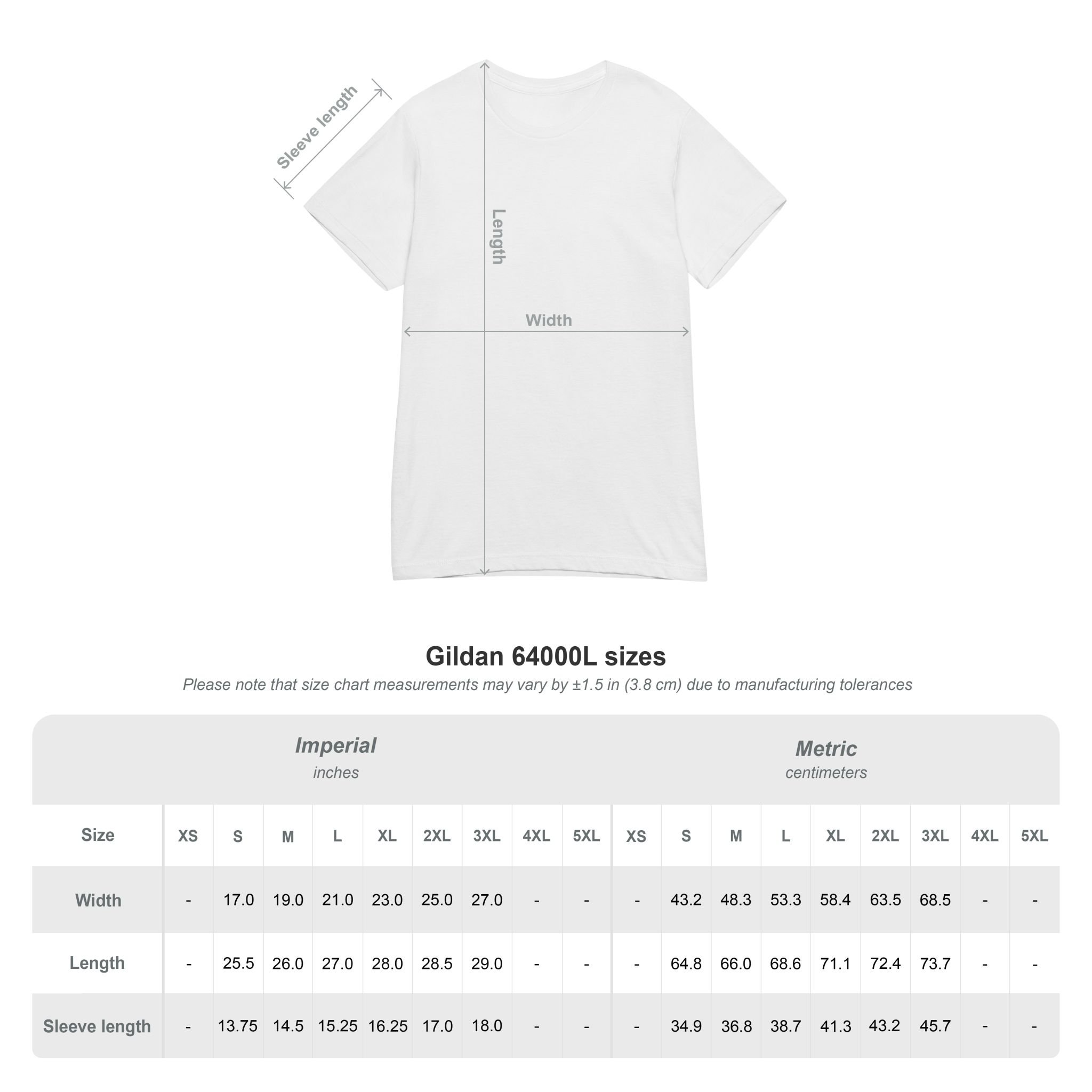 Sleeve length

Length

Width

Gildan 64000L sizes

Please note that size chart measurements may vary by ±1.5 in (3.8 cm) due to manufacturing tolerances

Imperial
inches

Metric
centimeters

| Size | XS | S | M | L | XL | 2XL | 3XL | 4XL | 5XL | XS | S | M | L | XL | 2XL | 3XL | 4XL | 5XL |
|---|---|---|---|---|---|---|---|---|---|---|---|---|---|---|---|---|---|---|
| Width | - | 17.0 | 19.0 | 21.0 | 23.0 | 25.0 | 27.0 | - | - | - | 43.2 | 48.3 | 53.3 | 58.4 | 63.5 | 68.5 | - | - |
| Length | - | 25.5 | 26.0 | 27.0 | 28.0 | 28.5 | 29.0 | - | - | - | 64.8 | 66.0 | 68.6 | 71.1 | 72.4 | 73.7 | - | - |
| Sleeve length | - | 13.75 | 14.5 | 15.25 | 16.25 | 17.0 | 18.0 | - | - | - | 34.9 | 36.8 | 38.7 | 41.3 | 43.2 | 45.7 | - | - |